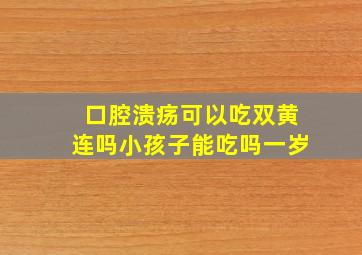 口腔溃疡可以吃双黄连吗小孩子能吃吗一岁